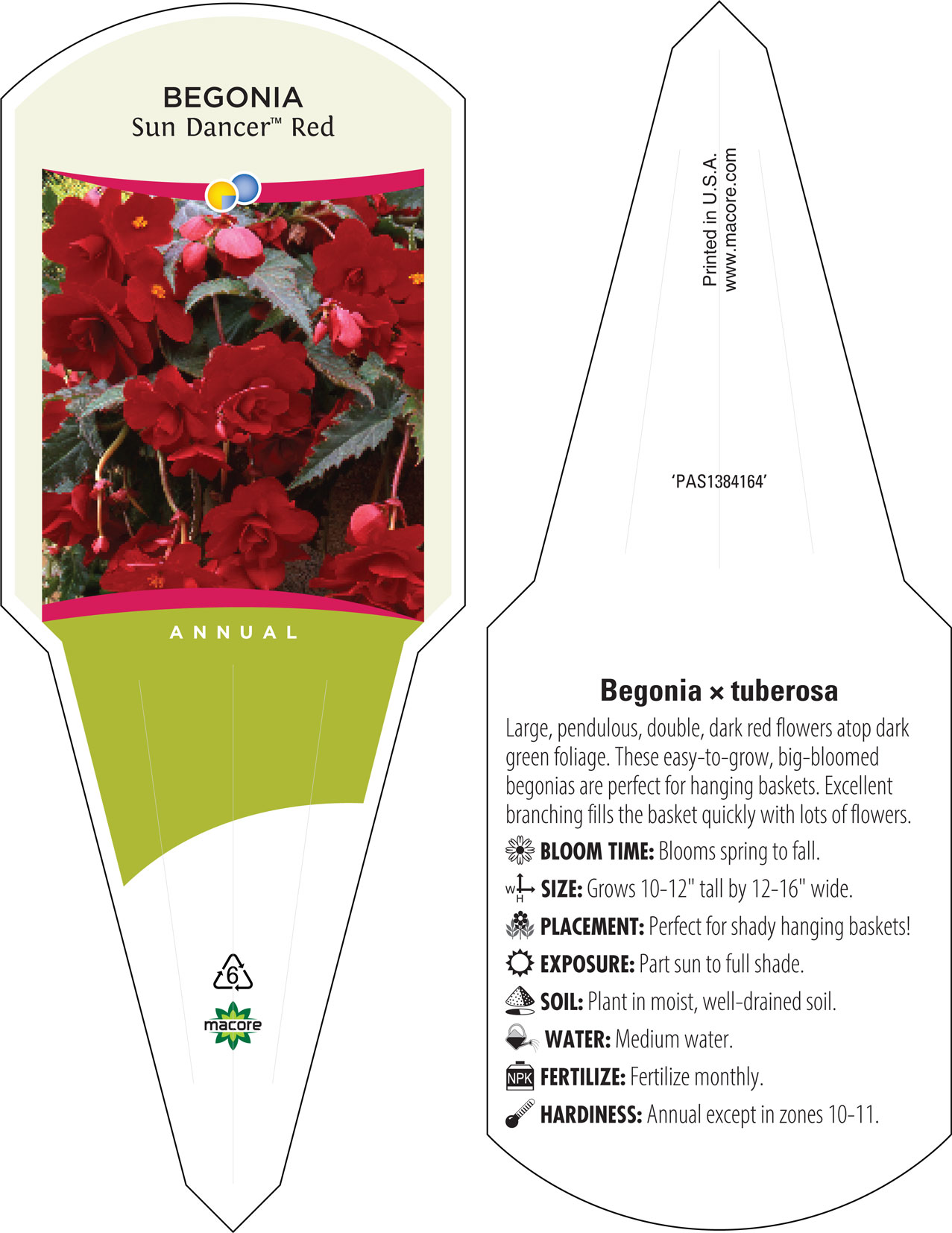 BEGONIA
Sun Dancer™ Red

ANNUAL

6

macore

Printed in U.S.A.
www.macore.com

'PAS1384164'

Begonia × tuberosa

Large, pendulous, double, dark red flowers atop dark green foliage. These easy-to-grow, big-bloomed begonias are perfect for hanging baskets. Excellent branching fills the basket quickly with lots of flowers.

BLOOM TIME: Blooms spring to fall.

W H SIZE: Grows 10-12" tall by 12-16" wide.

PLACEMENT: Perfect for shady hanging baskets!

EXPOSURE: Part sun to full shade.

SOIL: Plant in moist, well-drained soil.

WATER: Medium water.

NPK FERTILIZE: Fertilize monthly.

HARDINESS: Annual except in zones 10-11.